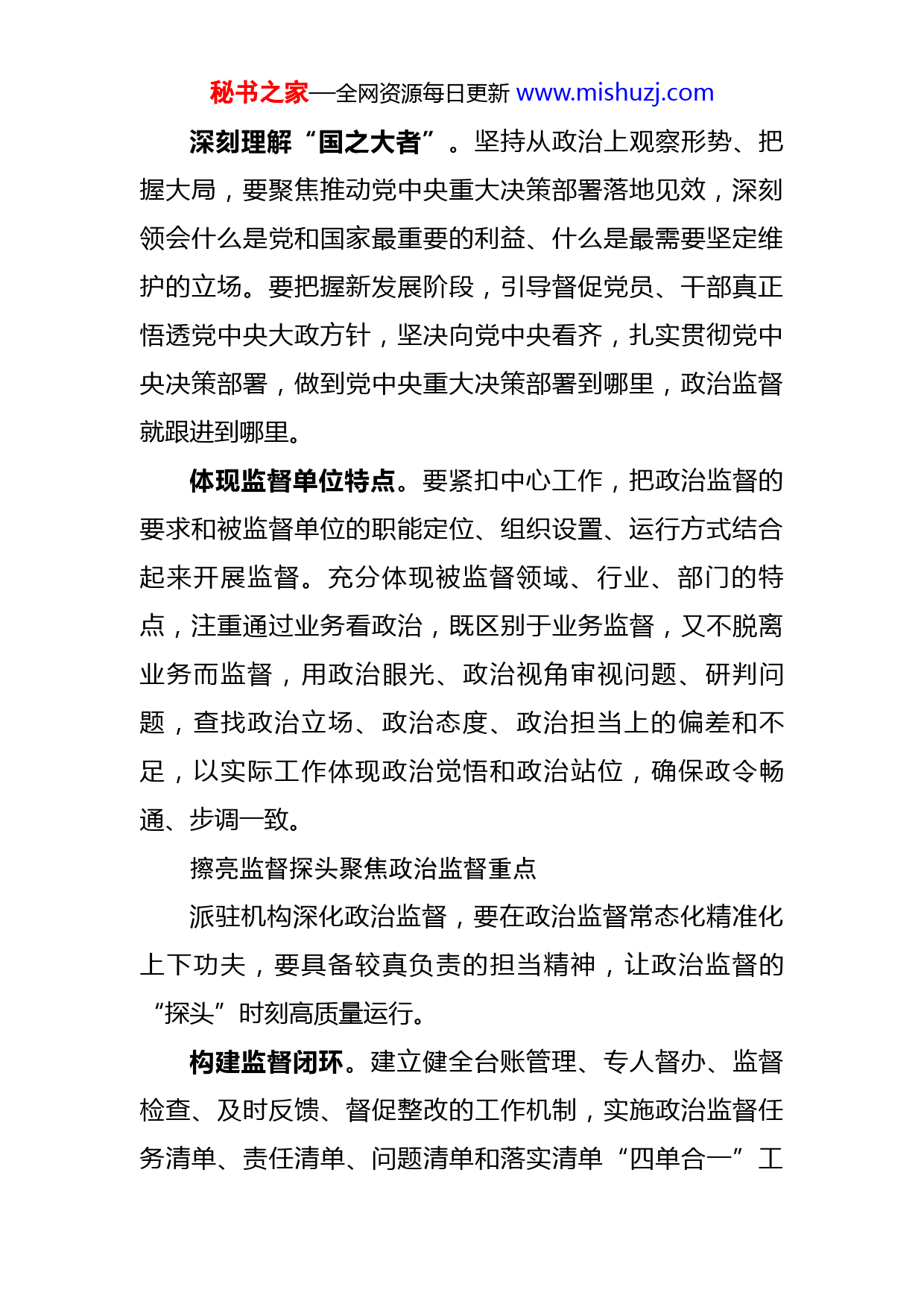 秘书之家—全网资源每日更新 www.mishuzj.com

深刻理解“国之大者”。坚持从政治上观察形势、把握大局，要聚焦推动党中央重大决策部署落地见效，深刻领会什么是党和国家最重要的利益、什么是最需要坚定维护的立场。要把握新发展阶段，引导督促党员、干部真正悟透党中央大政方针，坚决向党中央看齐，扎实贯彻党中央决策部署，做到党中央重大决策部署到哪里，政治监督就跟进到哪里。

体现监督单位特点。要紧扣中心工作，把政治监督的要求和被监督单位的职能定位、组织设置、运行方式结合起来开展监督。充分体现被监督领域、行业、部门的特点，注重通过业务看政治，既区别于业务监督，又不脱离业务而监督，用政治眼光、政治视角审视问题、研判问题，查找政治立场、政治态度、政治担当上的偏差和不足，以实际工作体现政治觉悟和政治站位，确保政令畅通、步调一致。

擦亮监督探头聚焦政治监督重点

派驻机构深化政治监督，要在政治监督常态化精准化上下功夫，要具备较真负责的担当精神，让政治监督的“探头”时刻高质量运行。

构建监督闭环。建立健全台账管理、专人督办、监督检查、及时反馈、督促整改的工作机制，实施政治监督任务清单、责任清单、问题清单和落实清单“四单合一”工